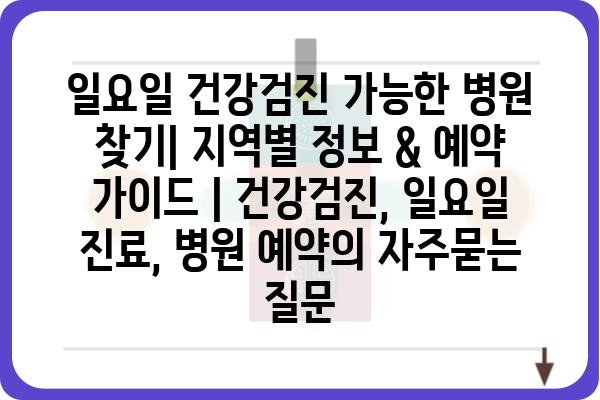 일요일 건강검진 가능한 병원 찾기| 지역별 정보 & 예약 가이드 | 건강검진, 일요일 진료, 병원 예약의 자주묻는 질문